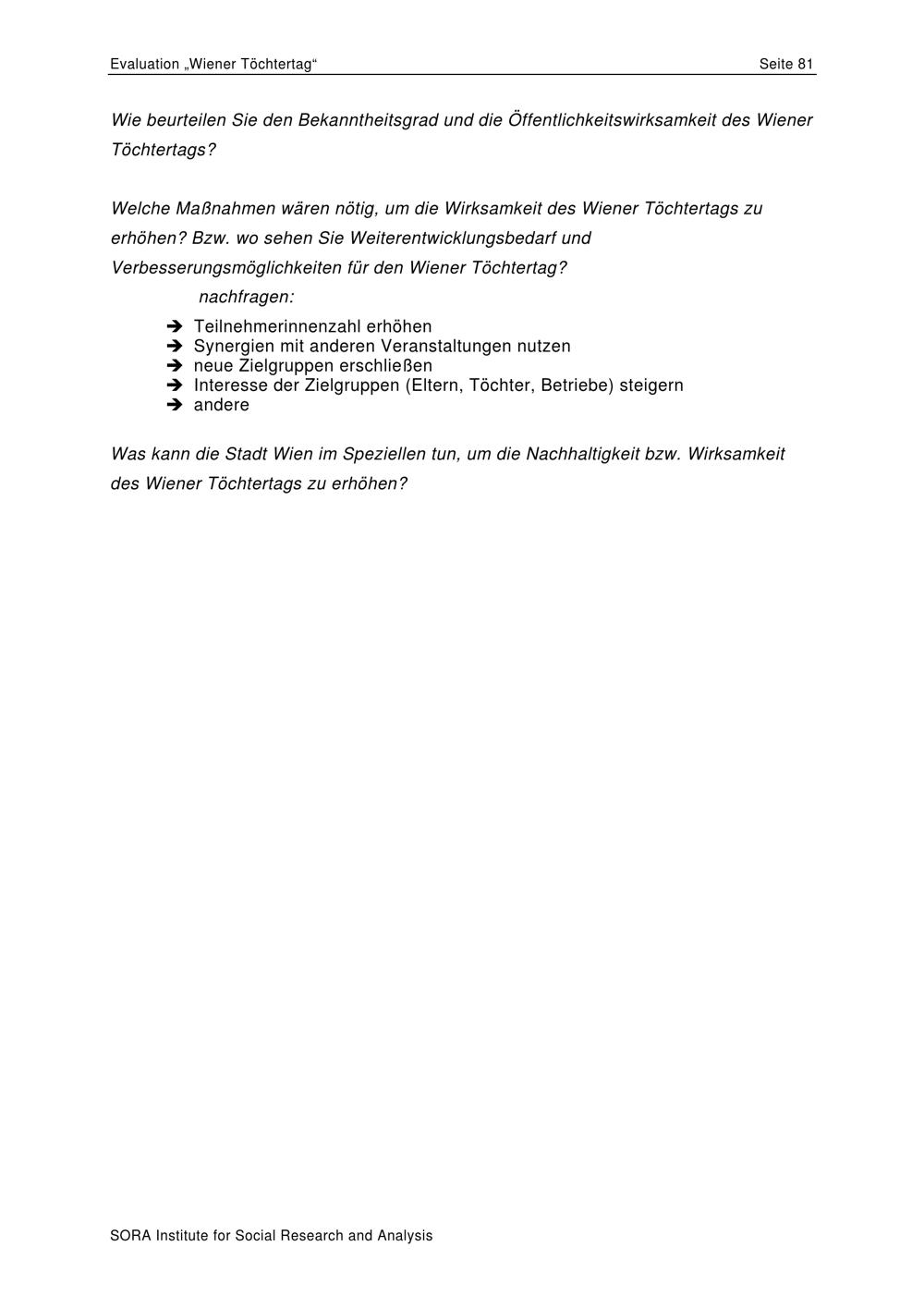 Evaluation „Wiener Töchtertag“ Seite 81

Wie beurteilen Sie den Bekanntheitsgrad und die Öffentlichkeitswirksamkeit des Wiener Töchtertags?

Welche Maßnahmen wären nötig, um die Wirksamkeit des Wiener Töchtertags zu erhöhen? Bzw. wo sehen Sie Weiterentwicklungsbedarf und Verbesserungsmöglichkeiten für den Wiener Töchtertag?

nachfragen:

➔ Teilnehmerinnenzahl erhöhen
➔ Synergien mit anderen Veranstaltungen nutzen
➔ neue Zielgruppen erschließen
➔ Interesse der Zielgruppen (Eltern, Töchter, Betriebe) steigern
➔ andere

Was kann die Stadt Wien im Speziellen tun, um die Nachhaltigkeit bzw. Wirksamkeit des Wiener Töchtertags zu erhöhen?

SORA Institute for Social Research and Analysis